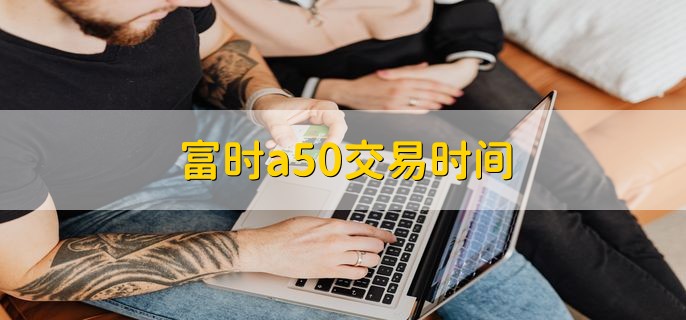 富时a50交易时间